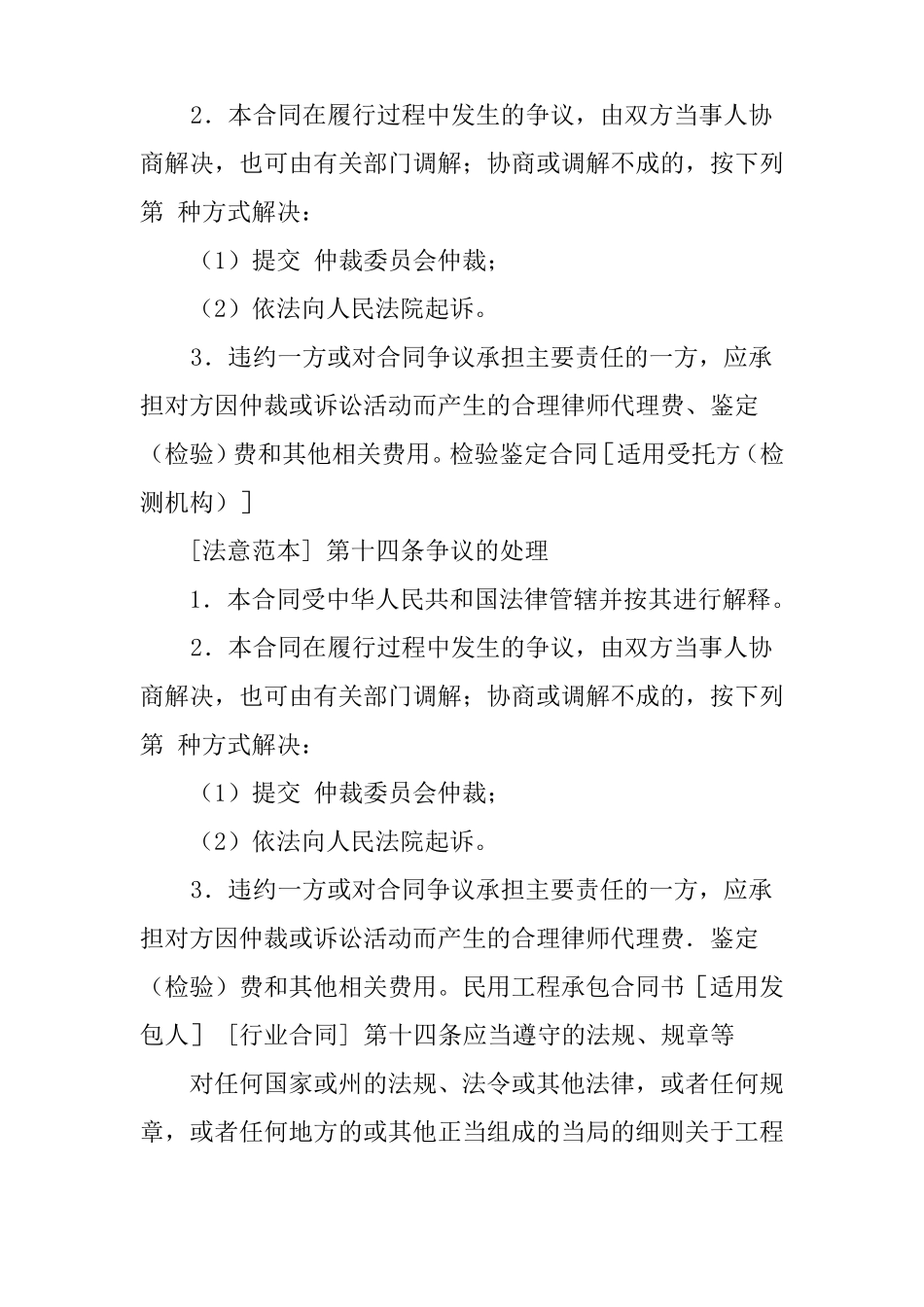 2．本合同在履行过程中发生的争议，由双方当事人协商解决，也可由有关部门调解；协商或调解不成的，按下列第 种方式解决：

（1）提交 仲裁委员会仲裁；

（2）依法向人民法院起诉。

3．违约一方或对合同争议承担主要责任的一方，应承担对方因仲裁或诉讼活动而产生的合理律师代理费、鉴定（检验）费和其他相关费用。检验鉴定合同［适用受托方（检测机构）］

［法意范本］第十四条争议的处理

1．本合同受中华人民共和国法律管辖并按其进行解释。

2．本合同在履行过程中发生的争议，由双方当事人协商解决，也可由有关部门调解；协商或调解不成的，按下列第 种方式解决：

（1）提交 仲裁委员会仲裁；

（2）依法向人民法院起诉。

3．违约一方或对合同争议承担主要责任的一方，应承担对方因仲裁或诉讼活动而产生的合理律师代理费．鉴定（检验）费和其他相关费用。民用工程承包合同书［适用发包人］［行业合同］第十四条应当遵守的法规、规章等

对任何国家或州的法规、法令或其他法律，或者任何规章，或者任何地方的或其他正当组成的当局的细则关于工程